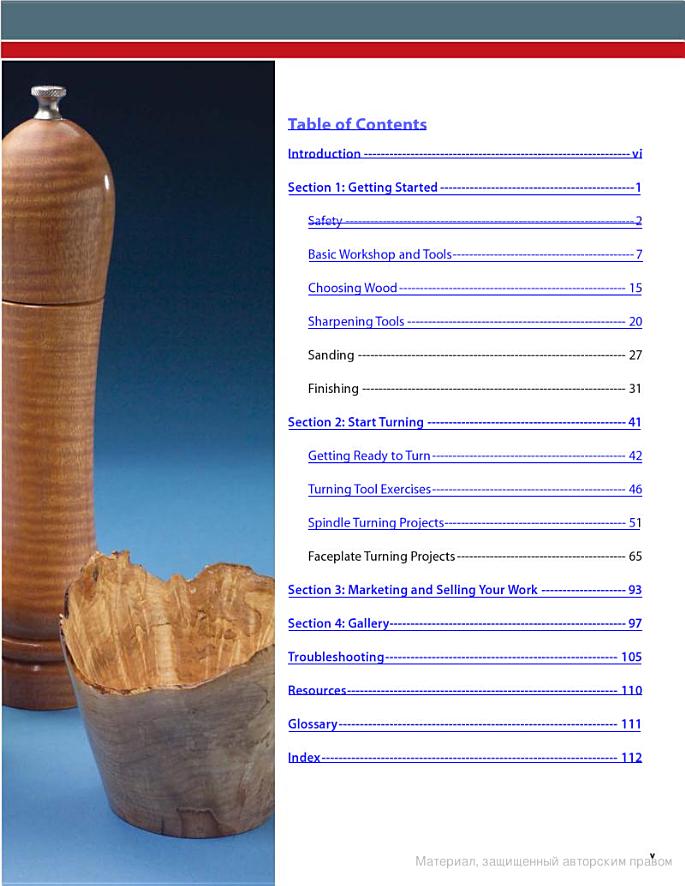 Table of Contents

Introduction vi

Section 1: Getting Started 1

Safety 2

Basic Workshop and Tools 7

Choosing Wood 15

Sharpening Tools 20

Sanding 27

Finishing 31

Section 2: Start Turning 41

Getting Ready to Turn 42

Turning Tool Exercises 46

Spindle Turning Projects 51

Faceplate Turning Projects 65

Section 3: Marketing and Selling Your Work 93

Section 4: Gallery 97

Troubleshooting 105

Resources 110

Glossary 111

Index 112

v

Материал, защищенный авторским правом